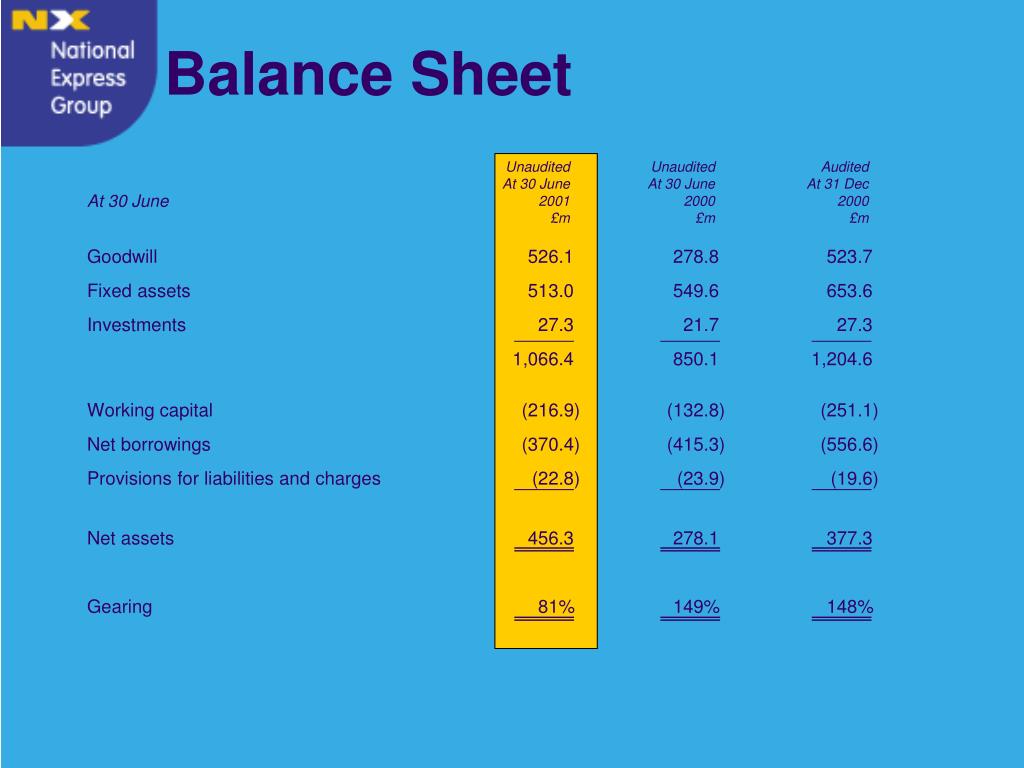 NX National Express Group

Balance Sheet

| At 30 June | Unaudited At 30 June 2001 £m | Unaudited At 30 June 2000 £m | Audited At 31 Dec 2000 £m |
|---|---|---|---|
| Goodwill | 526.1 | 278.8 | 523.7 |
| Fixed assets | 513.0 | 549.6 | 653.6 |
| Investments | 27.3 | 21.7 | 27.3 |
| | 1,066.4 | 850.1 | 1,204.6 |
| Working capital | (216.9) | (132.8) | (251.1) |
| Net borrowings | (370.4) | (415.3) | (556.6) |
| Provisions for liabilities and charges | (22.8) | (23.9) | (19.6) |
| Net assets | 456.3 | 278.1 | 377.3 |
| Gearing | 81% | 149% | 148% |